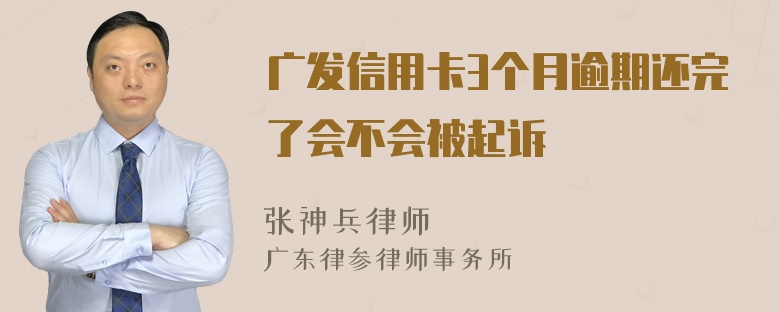 广发信用卡3个月逾期还完了会不会被起诉

张神兵律师
广东律参律师事务所